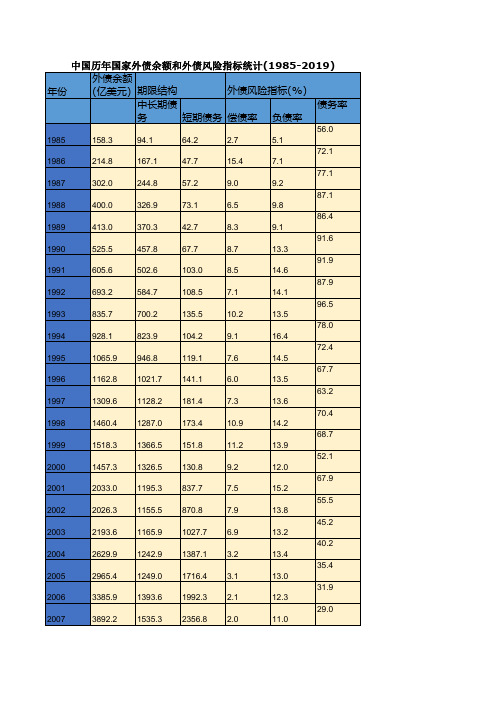 中国历年国家外债余额和外债风险指标统计(1985-2019)

| 年份 | 外债余额(亿美元) | 期限结构 | | 外债风险指标(%) | | |
|---|---|---|---|---|---|---|
| | | 中长期债务 | 短期债务 | 偿债率 | 负债率 | 债务率 |
| 1985 | 158.3 | 94.1 | 64.2 | 2.7 | 5.1 | 56.0 |
| 1986 | 214.8 | 167.1 | 47.7 | 15.4 | 7.1 | 72.1 |
| 1987 | 302.0 | 244.8 | 57.2 | 9.0 | 9.2 | 77.1 |
| 1988 | 400.0 | 326.9 | 73.1 | 6.5 | 9.8 | 87.1 |
| 1989 | 413.0 | 370.3 | 42.7 | 8.3 | 9.1 | 86.4 |
| 1990 | 525.5 | 457.8 | 67.7 | 8.7 | 13.3 | 91.6 |
| 1991 | 605.6 | 502.6 | 103.0 | 8.5 | 14.6 | 91.9 |
| 1992 | 693.2 | 584.7 | 108.5 | 7.1 | 14.1 | 87.9 |
| 1993 | 835.7 | 700.2 | 135.5 | 10.2 | 13.5 | 96.5 |
| 1994 | 928.1 | 823.9 | 104.2 | 9.1 | 16.4 | 78.0 |
| 1995 | 1065.9 | 946.8 | 119.1 | 7.6 | 14.5 | 72.4 |
| 1996 | 1162.8 | 1021.7 | 141.1 | 6.0 | 13.5 | 67.7 |
| 1997 | 1309.6 | 1128.2 | 181.4 | 7.3 | 13.6 | 63.2 |
| 1998 | 1460.4 | 1287.0 | 173.4 | 10.9 | 14.2 | 70.4 |
| 1999 | 1518.3 | 1366.5 | 151.8 | 11.2 | 13.9 | 68.7 |
| 2000 | 1457.3 | 1326.5 | 130.8 | 9.2 | 12.0 | 52.1 |
| 2001 | 2033.0 | 1195.3 | 837.7 | 7.5 | 15.2 | 67.9 |
| 2002 | 2026.3 | 1155.5 | 870.8 | 7.9 | 13.8 | 55.5 |
| 2003 | 2193.6 | 1165.9 | 1027.7 | 6.9 | 13.2 | 45.2 |
| 2004 | 2629.9 | 1242.9 | 1387.1 | 3.2 | 13.4 | 40.2 |
| 2005 | 2965.4 | 1249.0 | 1716.4 | 3.1 | 13.0 | 35.4 |
| 2006 | 3385.9 | 1393.6 | 1992.3 | 2.1 | 12.3 | 31.9 |
| 2007 | 3892.2 | 1535.3 | 2356.8 | 2.0 | 11.0 | 29.0 |